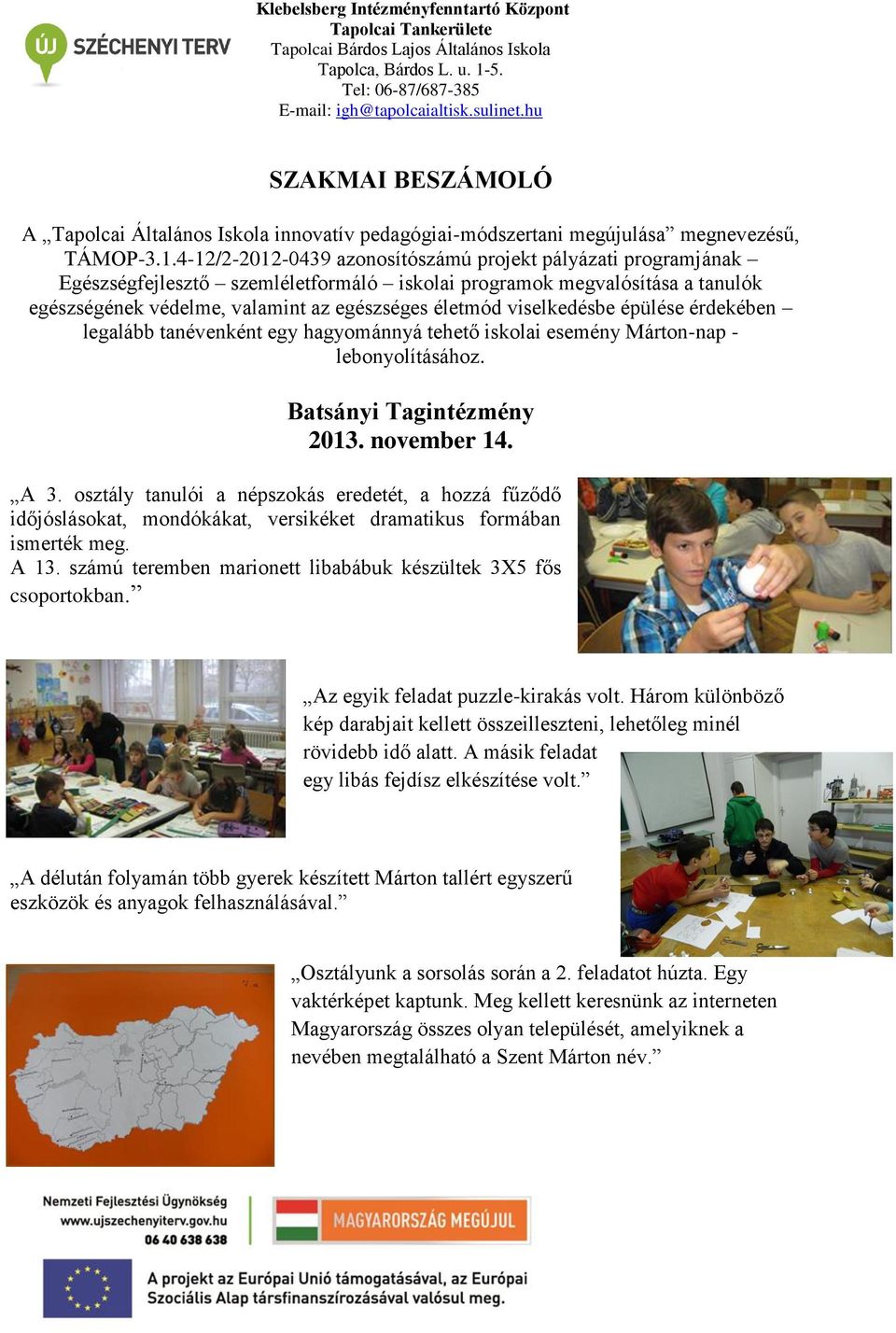 ÚJ SZÉCHENYI TERV

Klebelsberg Intézményfenntartó Központ
Tapolcai Tankerülete
Tapolcai Bárdos Lajos Általános Iskola
Tapolca, Bárdos L. u. 1-5.
Tel: 06-87/687-385
E-mail: igh@tapolcaialtisk.sulinet.hu

SZAKMAI BESZÁMOLÓ

A „Tapolcai Általános Iskola innovatív pedagógiai-módszertani megújulása” megnevezésű, TÁMOP-3.1.4-12/2-2012-0439 azonosítószámú projekt pályázati programjának – Egészségfejlesztő – szemléletformáló – iskolai programok megvalósítása a tanulók egészségének védelme, valamint az egészséges életmód viselkedésbe épülése érdekében – legalább tanévenként egy hagyománnyá tehető iskolai esemény Márton-nap - lebonyolításához.

Batsányi Tagintézmény
2013. november 14.

„A 3. osztály tanulói a népszokás eredetét, a hozzá fűződő időjóslásokat, mondókákat, versikéket dramatikus formában ismerték meg.
A 13. számú teremben marionett libabábuk készültek 3X5 fős csoportokban.”

„Az egyik feladat puzzle-kirakás volt. Három különböző kép darabjait kellett összeilleszteni, lehetőleg minél rövidebb idő alatt. A másik feladat egy libás fejdísz elkészítése volt.”

„A délután folyamán több gyerek készített Márton tallért egyszerű eszközök és anyagok felhasználásával.”

„Osztályunk a sorsolás során a 2. feladatot húzta. Egy vaktérképet kaptunk. Meg kellett keresnünk az interneten Magyarország összes olyan települését, amelyiknek a nevében megtalálható a Szent Márton név.”

Nemzeti Fejlesztési Ügynökség
www.ujszechenyiterv.gov.hu
06 40 638 638

MAGYARORSZÁG MEGÚJUL

A projekt az Európai Unió támogatásával, az Európai Szociális Alap társfinanszírozásával valósul meg.